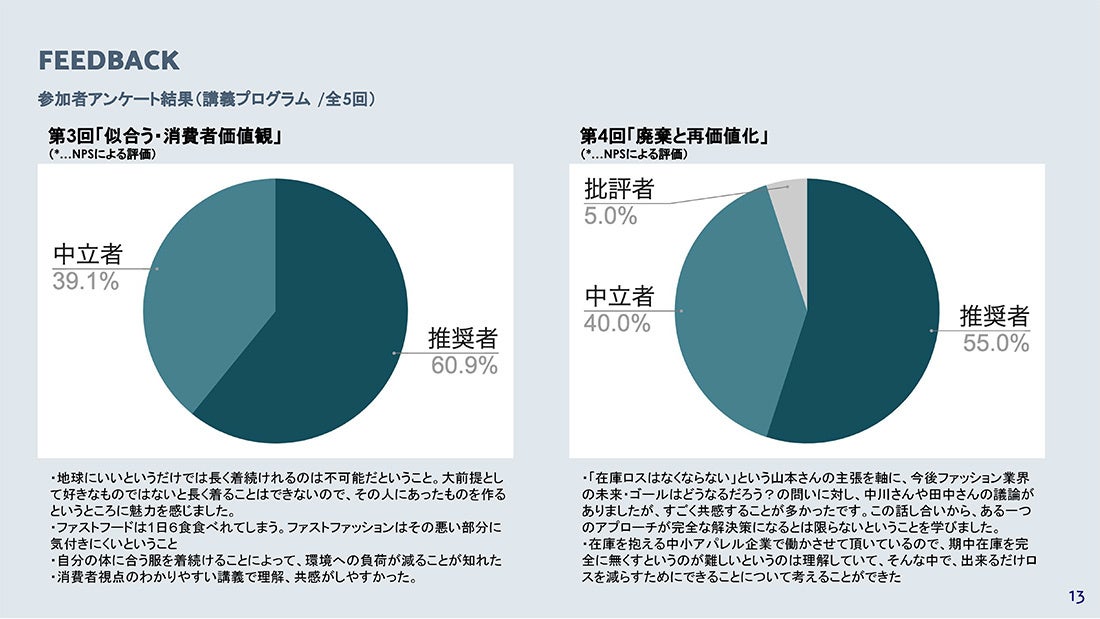 FEEDBACK

参加者アンケート結果（講義プログラム /全5回）

第3回「似合う・消費者価値観」
(*…NPSによる評価)

中立者
39.1%

推奨者
60.9%

・地球にいいというだけでは長く着続けれるのは不可能だということ。大前提として好きなものではないと長く着ることはできないので、その人にあったものを作るというところに魅力を感じました。
・ファストフードは1日6食食べれてしまう。ファストファッションはその悪い部分に気付きにくいということ
・自分の体に合う服を着続けることによって、環境への負荷が減ることが知れた
・消費者視点のわかりやすい講義で理解、共感がしやすかった。

第4回「廃棄と再価値化」
(*…NPSによる評価)

批評者
5.0%

中立者
40.0%

推奨者
55.0%

・「在庫ロスはなくならない」という山本さんの主張を軸に、今後ファッション業界の未来・ゴールはどうなるだろう？の問いに対し、中川さんや田中さんの議論がありましたが、すごく共感することが多かったです。この話し合いから、ある一つのアプローチが完全な解決策になるとは限らないということを学びました。
・在庫を抱える中小アパレル企業で働かさせて頂いているので、期中在庫を完全に無くすというのが難しいというのは理解していて、そんな中で、出来るだけロスを減らすためにできることについて考えることができた

13